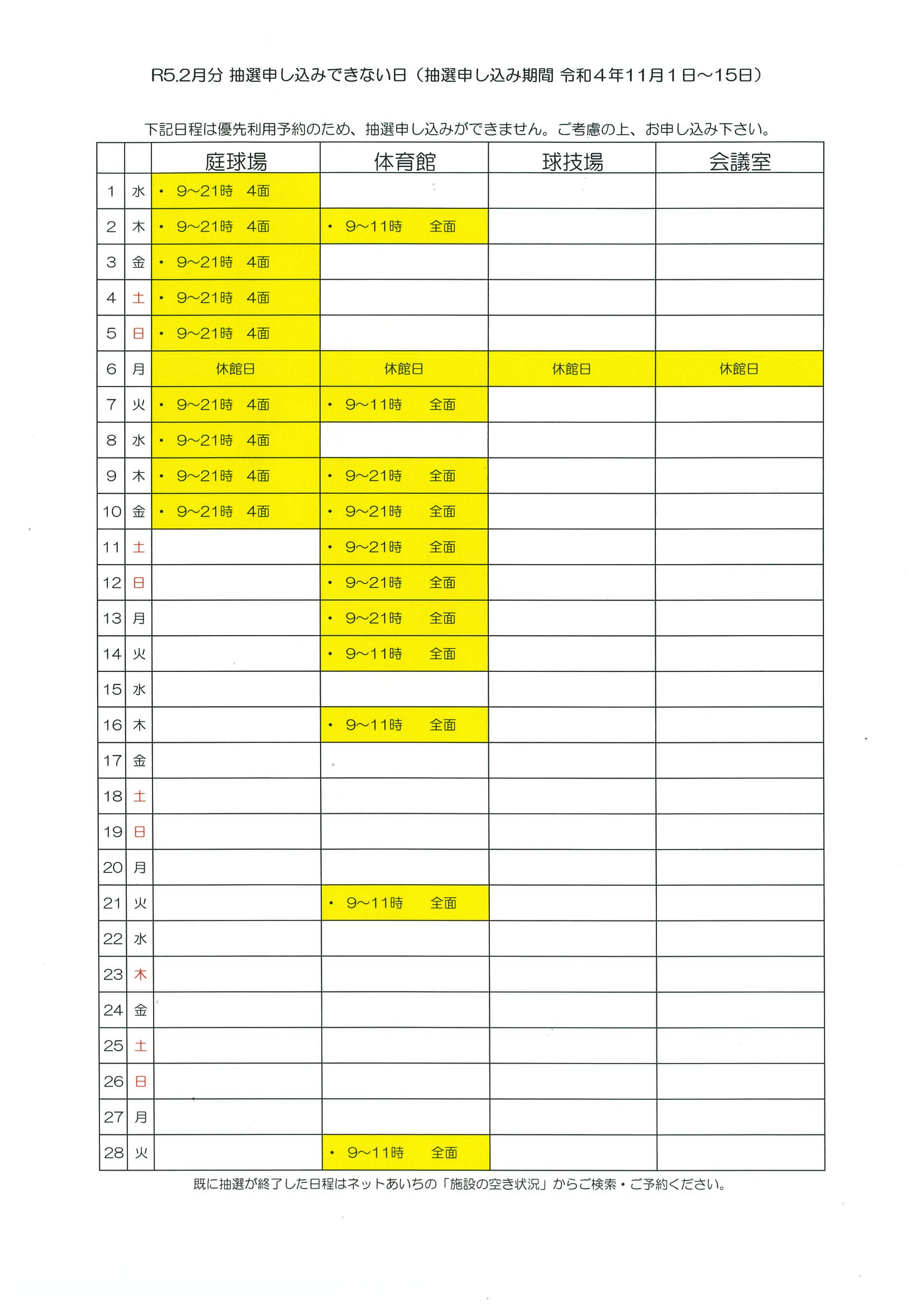 R5.2月分 抽選申し込みできない日（抽選申し込み期間 令和４年11月１日～15日）

下記日程は優先利用予約のため、抽選申し込みができません。ご考慮の上、お申し込み下さい。

| | | 庭球場 | 体育館 | 球技場 | 会議室 |
|---|---|---|---|---|---|
| 1 | 水 | ・ 9～21時　4面 | | | |
| 2 | 木 | ・ 9～21時　4面 | ・ 9～11時　全面 | | |
| 3 | 金 | ・ 9～21時　4面 | | | |
| 4 | 土 | ・ 9～21時　4面 | | | |
| 5 | 日 | ・ 9～21時　4面 | | | |
| 6 | 月 | 休館日 | 休館日 | 休館日 | 休館日 |
| 7 | 火 | ・ 9～21時　4面 | ・ 9～11時　全面 | | |
| 8 | 水 | ・ 9～21時　4面 | | | |
| 9 | 木 | ・ 9～21時　4面 | ・ 9～21時　全面 | | |
| 10 | 金 | ・ 9～21時　4面 | ・ 9～21時　全面 | | |
| 11 | 土 | | ・ 9～21時　全面 | | |
| 12 | 日 | | ・ 9～21時　全面 | | |
| 13 | 月 | | ・ 9～21時　全面 | | |
| 14 | 火 | | ・ 9～11時　全面 | | |
| 15 | 水 | | | | |
| 16 | 木 | | ・ 9～11時　全面 | | |
| 17 | 金 | | | | |
| 18 | 土 | | | | |
| 19 | 日 | | | | |
| 20 | 月 | | | | |
| 21 | 火 | | ・ 9～11時　全面 | | |
| 22 | 水 | | | | |
| 23 | 木 | | | | |
| 24 | 金 | | | | |
| 25 | 土 | | | | |
| 26 | 日 | | | | |
| 27 | 月 | | | | |
| 28 | 火 | | ・ 9～11時　全面 | | |

既に抽選が終了した日程はネットあいちの「施設の空き状況」からご検索・ご予約ください。